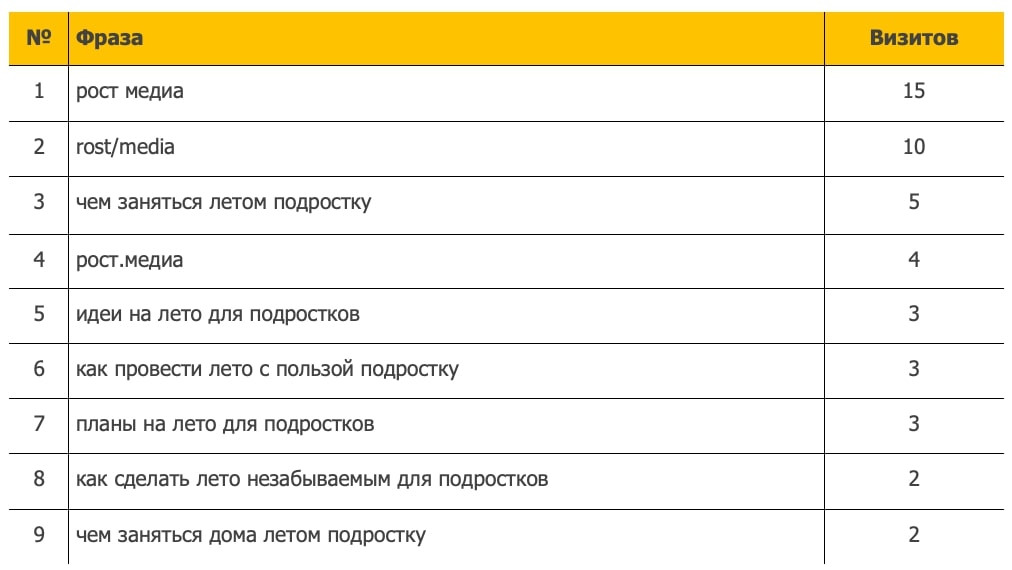 | № | Фраза | Визитов |
|---|---|---|
| 1 | рост медиа | 15 |
| 2 | rost/media | 10 |
| 3 | чем заняться летом подростку | 5 |
| 4 | рост.медиа | 4 |
| 5 | идеи на лето для подростков | 3 |
| 6 | как провести лето с пользой подростку | 3 |
| 7 | планы на лето для подростков | 3 |
| 8 | как сделать лето незабываемым для подростков | 2 |
| 9 | чем заняться дома летом подростку | 2 |